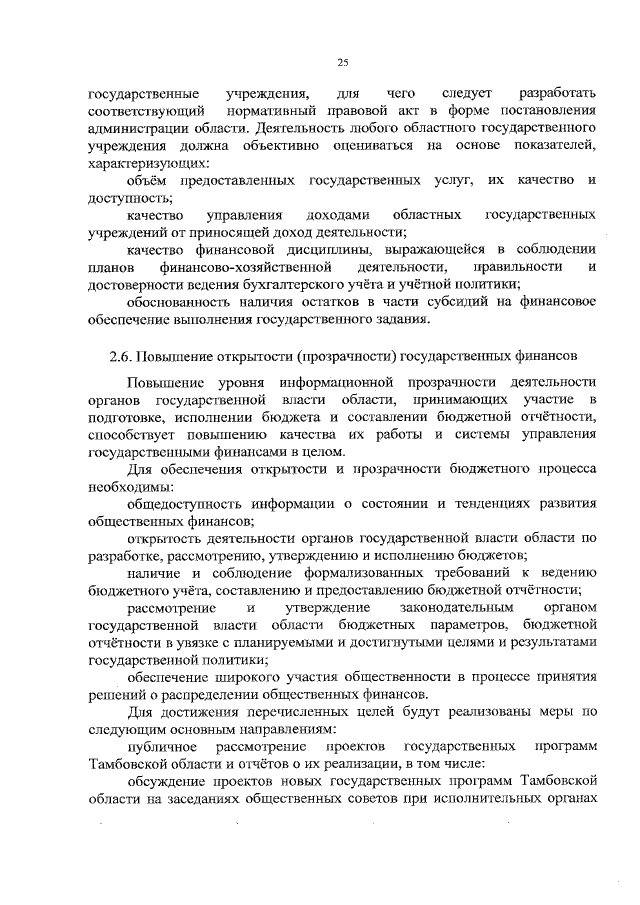 25

государственные учреждения, для чего следует разработать соответствующий нормативный правовой акт в форме постановления администрации области. Деятельность любого областного государственного учреждения должна объективно оцениваться на основе показателей, характеризующих:

объём предоставленных государственных услуг, их качество и доступность;

качество управления доходами областных государственных учреждений от приносящей доход деятельности;

качество финансовой дисциплины, выражающейся в соблюдении планов финансово-хозяйственной деятельности, правильности и достоверности ведения бухгалтерского учёта и учётной политики;

обоснованность наличия остатков в части субсидий на финансовое обеспечение выполнения государственного задания.

2.6. Повышение открытости (прозрачности) государственных финансов

Повышение уровня информационной прозрачности деятельности органов государственной власти области, принимающих участие в подготовке, исполнении бюджета и составлении бюджетной отчётности, способствует повышению качества их работы и системы управления государственными финансами в целом.

Для обеспечения открытости и прозрачности бюджетного процесса необходимы:

общедоступность информации о состоянии и тенденциях развития общественных финансов;

открытость деятельности органов государственной власти области по разработке, рассмотрению, утверждению и исполнению бюджетов;

наличие и соблюдение формализованных требований к ведению бюджетного учёта, составлению и предоставлению бюджетной отчётности;

рассмотрение и утверждение законодательным органом государственной власти области бюджетных параметров, бюджетной отчётности в увязке с планируемыми и достигнутыми целями и результатами государственной политики;

обеспечение широкого участия общественности в процессе принятия решений о распределении общественных финансов.

Для достижения перечисленных целей будут реализованы меры по следующим основным направлениям:

публичное рассмотрение проектов государственных программ Тамбовской области и отчётов о их реализации, в том числе:

обсуждение проектов новых государственных программ Тамбовской области на заседаниях общественных советов при исполнительных органах